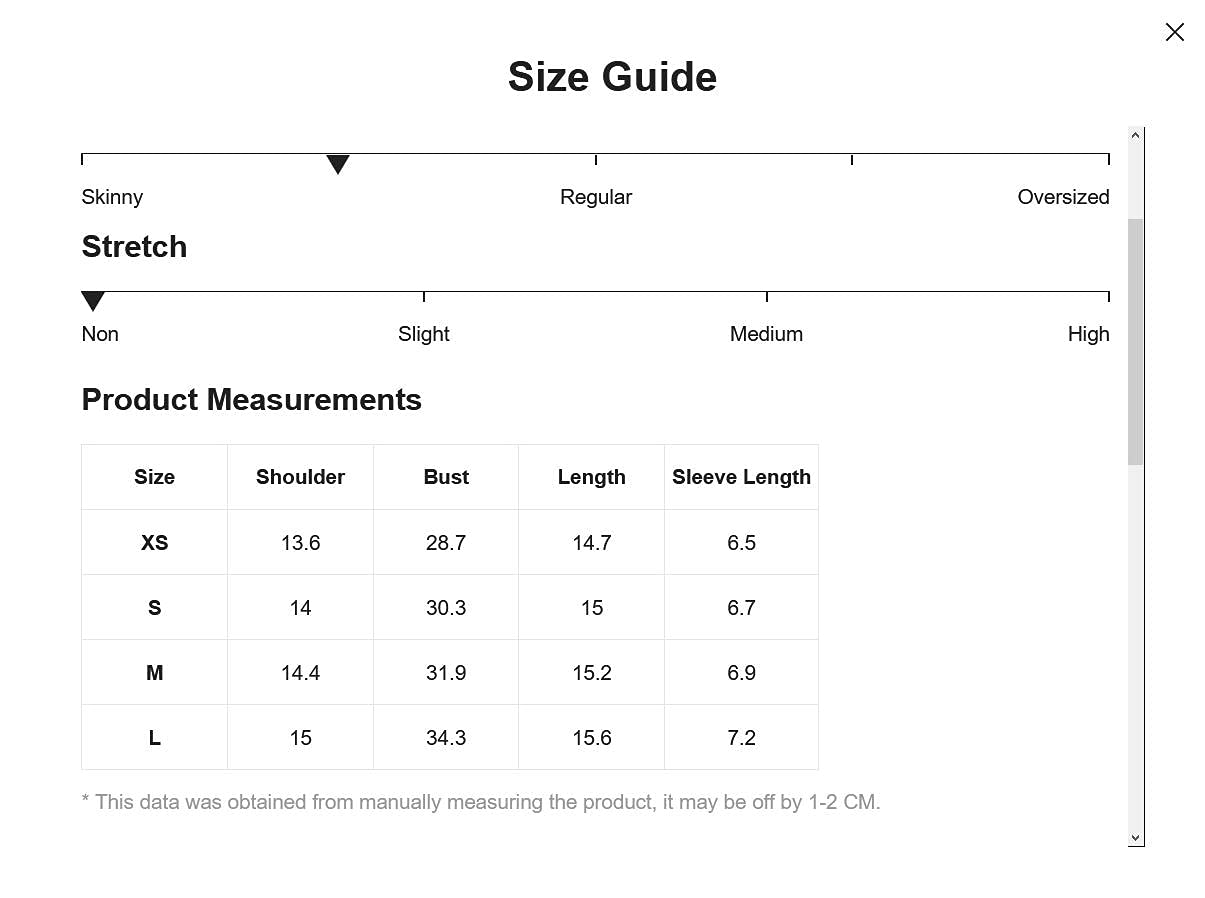 Size Guide

Skinny Regular Oversized

Stretch

Non Slight Medium High

Product Measurements

| Size | Shoulder | Bust | Length | Sleeve Length |
|---|---|---|---|---|
| XS | 13.6 | 28.7 | 14.7 | 6.5 |
| S | 14 | 30.3 | 15 | 6.7 |
| M | 14.4 | 31.9 | 15.2 | 6.9 |
| L | 15 | 34.3 | 15.6 | 7.2 |

* This data was obtained from manually measuring the product, it may be off by 1-2 CM.